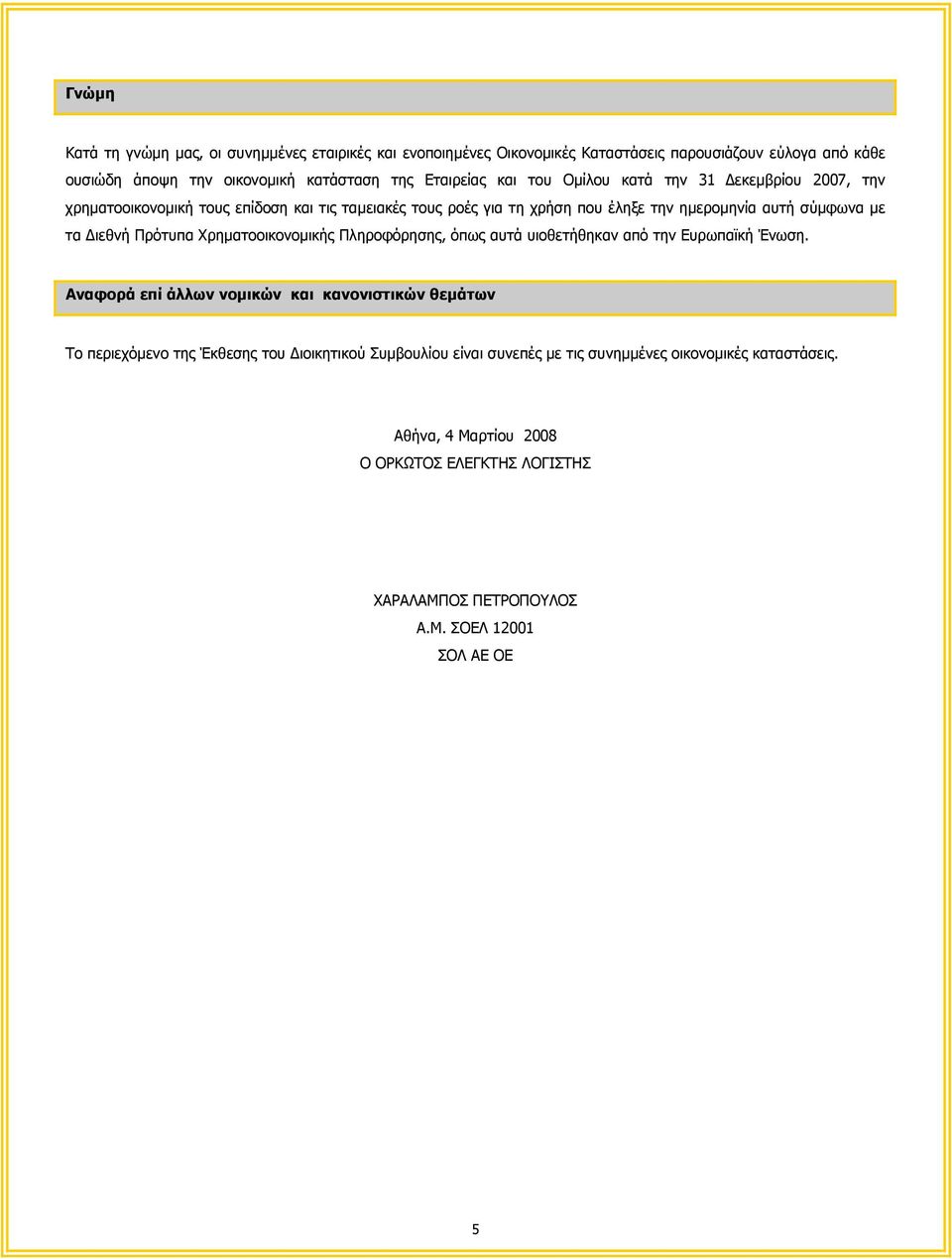 Γνώμη

Κατά τη γνώμη μας, οι συνημμένες εταιρικές και ενοποιημένες Οικονομικές Καταστάσεις παρουσιάζουν εύλογα από κάθε ουσιώδη άποψη την οικονομική κατάσταση της Εταιρείας και του Ομίλου κατά την 31 Δεκεμβρίου 2007, την χρηματοοικονομική τους επίδοση και τις ταμειακές τους ροές για τη χρήση που έληξε την ημερομηνία αυτή σύμφωνα με τα Διεθνή Πρότυπα Χρηματοοικονομικής Πληροφόρησης, όπως αυτά υιοθετήθηκαν από την Ευρωπαϊκή Ένωση.

Αναφορά επί άλλων νομικών και κανονιστικών θεμάτων

Το περιεχόμενο της Έκθεσης του Διοικητικού Συμβουλίου είναι συνεπές με τις συνημμένες οικονομικές καταστάσεις.

Αθήνα, 4 Μαρτίου 2008

Ο ΟΡΚΩΤΟΣ ΕΛΕΓΚΤΗΣ ΛΟΓΙΣΤΗΣ

ΧΑΡΑΛΑΜΠΟΣ ΠΕΤΡΟΠΟΥΛΟΣ

Α.Μ. ΣΟΕΛ 12001

ΣΟΛ ΑΕ ΟΕ

5